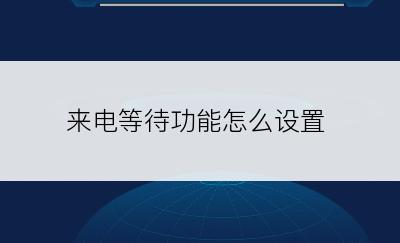 来电等待功能怎么设置